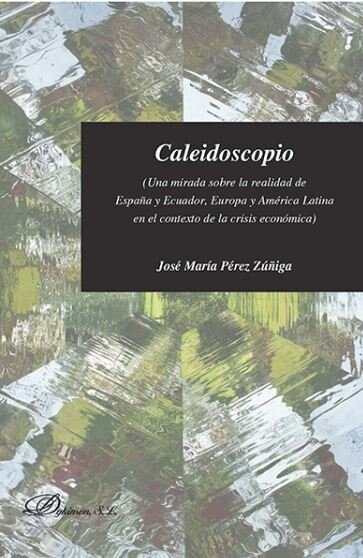 Caleidoscopio

(Una mirada sobre la realidad de España y Ecuador, Europa y América Latina en el contexto de la crisis económica)

José María Pérez Zúñiga

Dykinson, S.L.